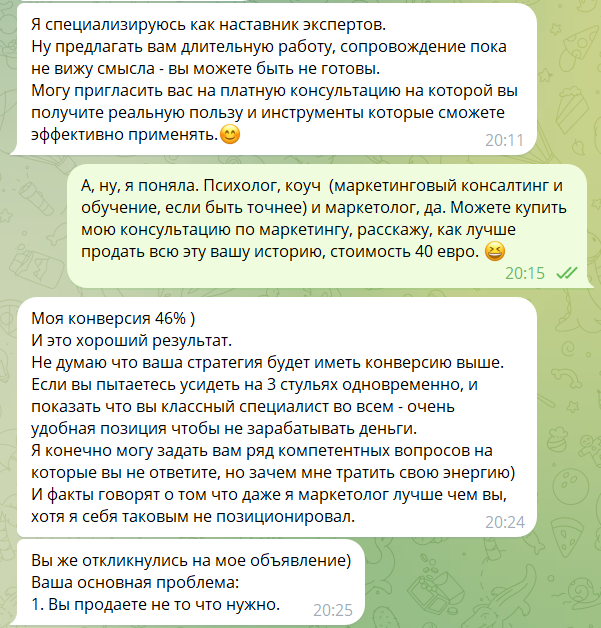 Я специализируюсь как наставник экспертов.
Ну предлагать вам длительную работу, сопровождение пока не вижу смысла - вы можете быть не готовы.
Могу пригласить вас на платную консультацию на которой вы получите реальную пользу и инструменты которые сможете эффективно применять.😊
20:11

А, ну, я поняла. Психолог, коуч (маркетинговый консалтинг и обучение, если быть точнее) и маркетолог, да. Можете купить мою консультацию по маркетингу, расскажу, как лучше продать всю эту вашу историю, стоимость 40 евро. 😆
20:15

Моя конверсия 46% )
И это хороший результат.
Не думаю что ваша стратегия будет иметь конверсию выше.
Если вы пытаетесь усидеть на 3 стульях одновременно, и показать что вы классный специалист во всем - очень удобная позиция чтобы не зарабатывать деньги.
Я конечно могу задать вам ряд компетентных вопросов на которые вы не ответите, но зачем мне тратить свою энергию)
И факты говорят о том что даже я маркетолог лучше чем вы, хотя я себя таковым не позиционировал.
20:24

Вы же откликнулись на мое объявление)
Ваша основная проблема:
1. Вы продаете не то что нужно.
20:25